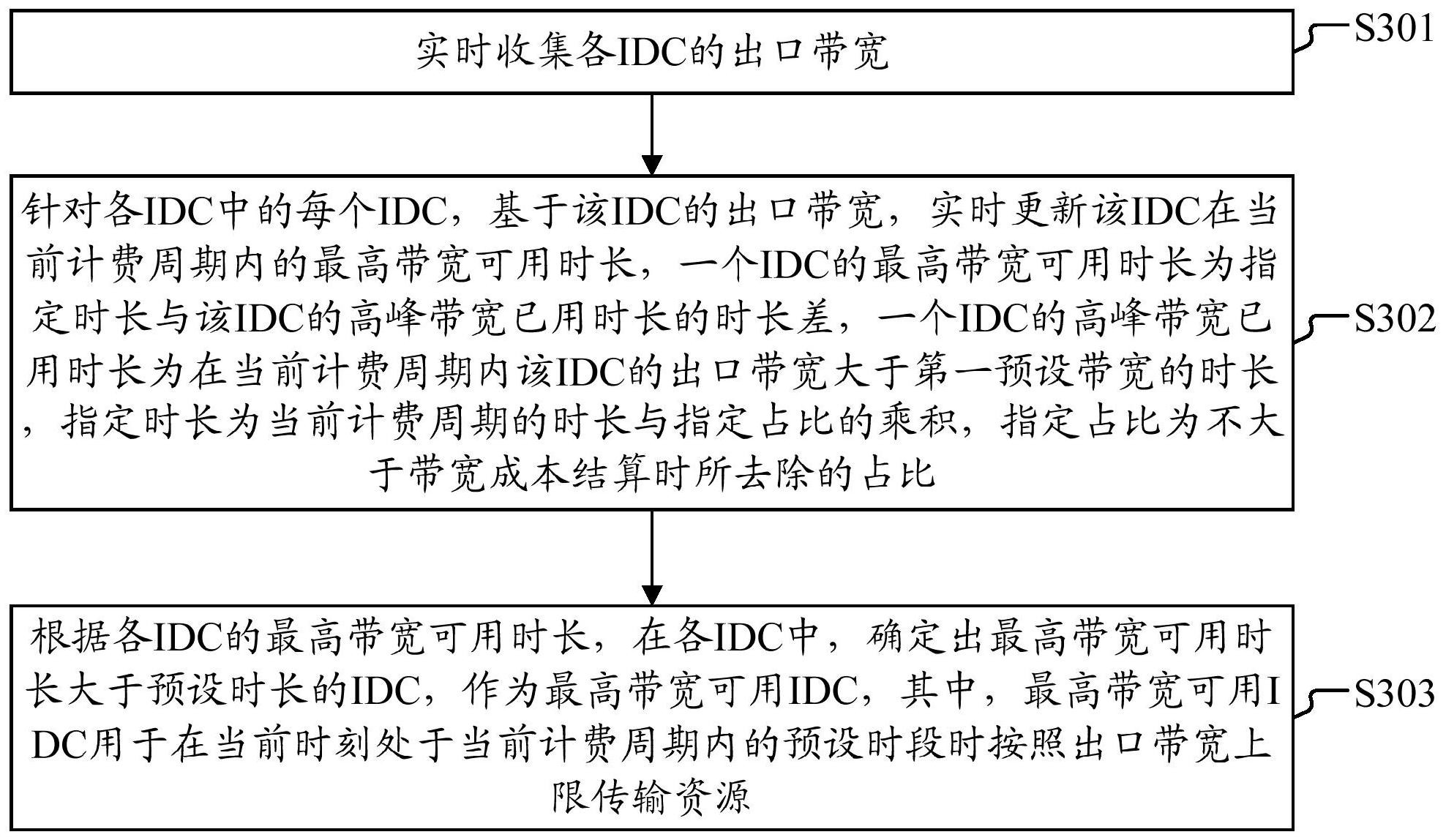 实时收集各IDC的出口带宽

S301

针对各IDC中的每个IDC，基于该IDC的出口带宽，实时更新该IDC在当前计费周期内的最高带宽可用时长，一个IDC的最高带宽可用时长为指定时长与该IDC的高峰带宽已用时长的时长差，一个IDC的高峰带宽已用时长为在当前计费周期内该IDC的出口带宽大于第一预设带宽的时长，指定时长为当前计费周期的时长与指定占比的乘积，指定占比为不大于带宽成本结算时所去除的占比

S302

根据各IDC的最高带宽可用时长，在各IDC中，确定出最高带宽可用时长大于预设时长的IDC，作为最高带宽可用IDC，其中，最高带宽可用IDC用于在当前时刻处于当前计费周期内的预设时段时按照出口带宽上限传输资源

S303